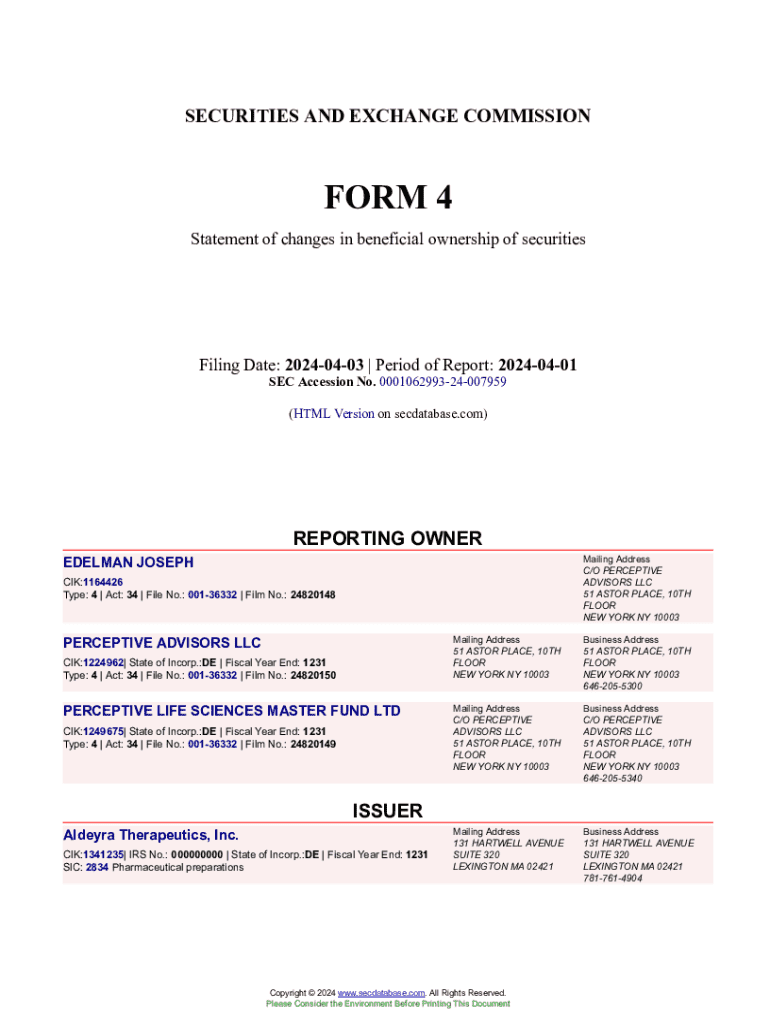 SECURITIES AND EXCHANGE COMMISSION

FORM 4

Statement of changes in beneficial ownership of securities

Filing Date: 2024-04-03 | Period of Report: 2024-04-01
SEC Accession No. 0001062993-24-007959

(HTML Version on secdatabase.com)

REPORTING OWNER

EDELMAN JOSEPH
CIK:1164426
Type: 4 | Act: 34 | File No.: 001-36332 | Film No.: 24820148

Mailing Address
C/O PERCEPTIVE ADVISORS LLC
51 ASTOR PLACE, 10TH FLOOR
NEW YORK NY 10003

PERCEPTIVE ADVISORS LLC
CIK:1224962| State of Incorp.:DE | Fiscal Year End: 1231
Type: 4 | Act: 34 | File No.: 001-36332 | Film No.: 24820150

Mailing Address
51 ASTOR PLACE, 10TH FLOOR
NEW YORK NY 10003

Business Address
51 ASTOR PLACE, 10TH FLOOR
NEW YORK NY 10003
646-205-5300

PERCEPTIVE LIFE SCIENCES MASTER FUND LTD
CIK:1249675| State of Incorp.:DE | Fiscal Year End: 1231
Type: 4 | Act: 34 | File No.: 001-36332 | Film No.: 24820149

Mailing Address
C/O PERCEPTIVE ADVISORS LLC
51 ASTOR PLACE, 10TH FLOOR
NEW YORK NY 10003

Business Address
C/O PERCEPTIVE ADVISORS LLC
51 ASTOR PLACE, 10TH FLOOR
NEW YORK NY 10003
646-205-5340

ISSUER

Aldeyra Therapeutics, Inc.
CIK:1341235| IRS No.: 000000000 | State of Incorp.:DE | Fiscal Year End: 1231
SIC: 2834 Pharmaceutical preparations

Mailing Address
131 HARTWELL AVENUE
SUITE 320
LEXINGTON MA 02421

Business Address
131 HARTWELL AVENUE
SUITE 320
LEXINGTON MA 02421
781-761-4904

Copyright © 2024 www.secdatabase.com. All Rights Reserved.
Please Consider the Environment Before Printing This Document